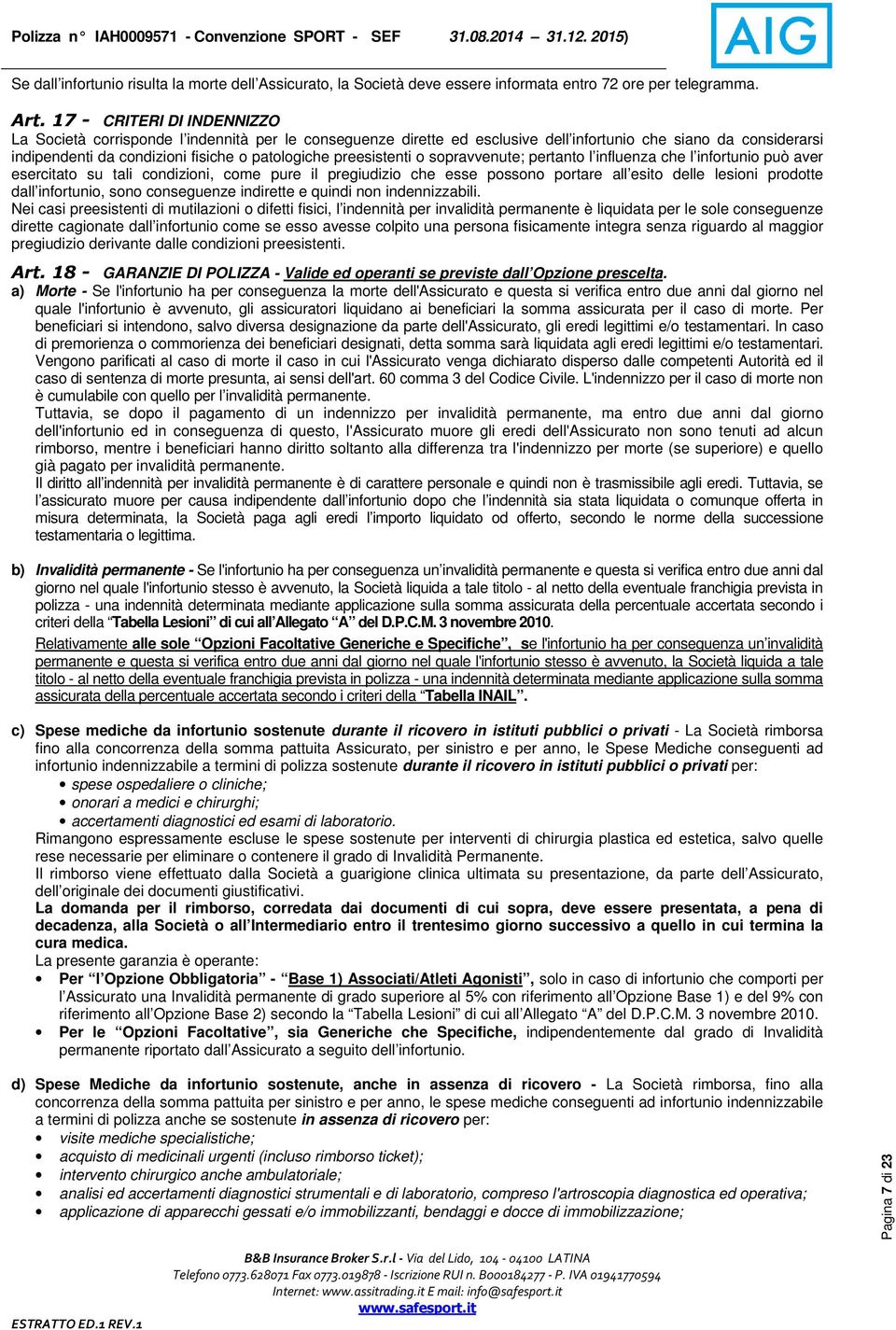 Polizza n° IAH0009571 - Convenzione SPORT - SEF 31.08.2014 – 31.12. 2015)

AIG

Se dall'infortunio risulta la morte dell'Assicurato, la Società deve essere informata entro 72 ore per telegramma.

Art. 17 - CRITERI DI INDENNIZZO
La Società corrisponde l'indennità per le conseguenze dirette ed esclusive dell'infortunio che siano da considerarsi indipendenti da condizioni fisiche o patologiche preesistenti o sopravvenute; pertanto l'influenza che l'infortunio può aver esercitato su tali condizioni, come pure il pregiudizio che esse possono portare all'esito delle lesioni prodotte dall'infortunio, sono conseguenze indirette e quindi non indennizzabili.
Nei casi preesistenti di mutilazioni o difetti fisici, l'indennità per invalidità permanente è liquidata per le sole conseguenze dirette cagionate dall'infortunio come se esso avesse colpito una persona fisicamente integra senza riguardo al maggior pregiudizio derivante dalle condizioni preesistenti.

Art. 18 - GARANZIE DI POLIZZA - Valide ed operanti se previste dall'Opzione prescelta.
a) Morte - Se l'infortunio ha per conseguenza la morte dell'Assicurato e questa si verifica entro due anni dal giorno nel quale l'infortunio è avvenuto, gli assicuratori liquidano ai beneficiari la somma assicurata per il caso di morte. Per beneficiari si intendono, salvo diversa designazione da parte dell'Assicurato, gli eredi legittimi e/o testamentari. In caso di premorienza o commorienza dei beneficiari designati, detta somma sarà liquidata agli eredi legittimi e/o testamentari.
Vengono parificati al caso di morte il caso in cui l'Assicurato venga dichiarato disperso dalle competenti Autorità ed il caso di sentenza di morte presunta, ai sensi dell'art. 60 comma 3 del Codice Civile. L'indennizzo per il caso di morte non è cumulabile con quello per l'invalidità permanente.
Tuttavia, se dopo il pagamento di un indennizzo per invalidità permanente, ma entro due anni dal giorno dell'infortunio ed in conseguenza di questo, l'Assicurato muore gli eredi dell'Assicurato non sono tenuti ad alcun rimborso, mentre i beneficiari hanno diritto soltanto alla differenza tra l'indennizzo per morte (se superiore) e quello già pagato per invalidità permanente.
Il diritto all'indennità per invalidità permanente è di carattere personale e quindi non è trasmissibile agli eredi. Tuttavia, se l'assicurato muore per causa indipendente dall'infortunio dopo che l'indennità sia stata liquidata o comunque offerta in misura determinata, la Società paga agli eredi l'importo liquidato od offerto, secondo le norme della successione testamentaria o legittima.

b) Invalidità permanente - Se l'infortunio ha per conseguenza un'invalidità permanente e questa si verifica entro due anni dal giorno nel quale l'infortunio stesso è avvenuto, la Società liquida a tale titolo - al netto della eventuale franchigia prevista in polizza - una indennità determinata mediante applicazione sulla somma assicurata della percentuale accertata secondo i criteri della "Tabella Lesioni" di cui all'Allegato "A" del D.P.C.M. 3 novembre 2010.
Relativamente alle sole "Opzioni Facoltative Generiche e Specifiche", se l'infortunio ha per conseguenza un'invalidità permanente e questa si verifica entro due anni dal giorno nel quale l'infortunio stesso è avvenuto, la Società liquida a tale titolo - al netto della eventuale franchigia prevista in polizza - una indennità determinata mediante applicazione sulla somma assicurata della percentuale accertata secondo i criteri della "Tabella INAIL".

c) Spese mediche da infortunio sostenute durante il ricovero in istituti pubblici o privati - La Società rimborsa fino alla concorrenza della somma pattuita Assicurato, per sinistro e per anno, le Spese Mediche conseguenti ad infortunio indennizzabile a termini di polizza sostenute durante il ricovero in istituti pubblici o privati per:
• spese ospedaliere o cliniche;
• onorari a medici e chirurghi;
• accertamenti diagnostici ed esami di laboratorio.
Rimangono espressamente escluse le spese sostenute per interventi di chirurgia plastica ed estetica, salvo quelle rese necessarie per eliminare o contenere il grado di Invalidità Permanente.
Il rimborso viene effettuato dalla Società a guarigione clinica ultimata su presentazione, da parte dell'Assicurato, dell'originale dei documenti giustificativi.
La domanda per il rimborso, corredata dai documenti di cui sopra, deve essere presentata, a pena di decadenza, alla Società o all'Intermediario entro il trentesimo giorno successivo a quello in cui termina la cura medica.
La presente garanzia è operante:
• Per "l'Opzione Obbligatoria" - "Base 1) Associati/Atleti Agonisti", solo in caso di infortunio che comporti per l'Assicurato una Invalidità permanente di grado superiore al 5% con riferimento all'Opzione Base 1) e del 9% con riferimento all'Opzione Base 2) secondo la "Tabella Lesioni" di cui all'Allegato "A" del D.P.C.M. 3 novembre 2010.
• Per le "Opzioni Facoltative", sia Generiche che Specifiche, indipendentemente dal grado di Invalidità permanente riportato dall'Assicurato a seguito dell'infortunio.

d) Spese Mediche da infortunio sostenute, anche in assenza di ricovero - La Società rimborsa, fino alla concorrenza della somma pattuita per sinistro e per anno, le spese mediche conseguenti ad infortunio indennizzabile a termini di polizza anche se sostenute in assenza di ricovero per:
• visite mediche specialistiche;
• acquisto di medicinali urgenti (incluso rimborso ticket);
• intervento chirurgico anche ambulatoriale;
• analisi ed accertamenti diagnostici strumentali e di laboratorio, compreso l'artroscopia diagnostica ed operativa;
• applicazione di apparecchi gessati e/o immobilizzanti, bendaggi e docce di immobilizzazione;

Pagina 7 di 23

B&B Insurance Broker S.r.l - Via del Lido, 104 - 04100 LATINA
Telefono 0773.628071 Fax 0773.019878 - Iscrizione RUI n. B000184277 - P. IVA 01941770594
Internet: www.assitrading.it E mail: info@safesport.it
www.safesport.it

ESTRATTO ED.1 REV.1